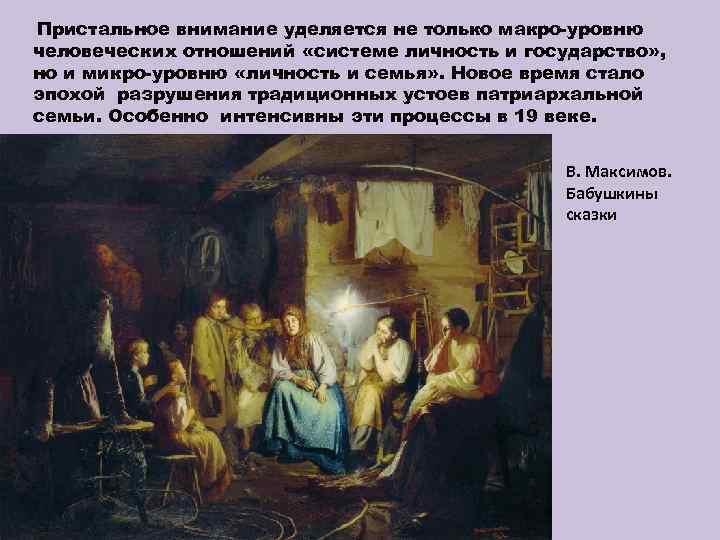 Пристальное внимание уделяется не только макро-уровню человеческих отношений «системе личность и государство», но и микро-уровню «личность и семья». Новое время стало эпохой разрушения традиционных устоев патриархальной семьи. Особенно интенсивны эти процессы в 19 веке.

В. Максимов. Бабушкины сказки